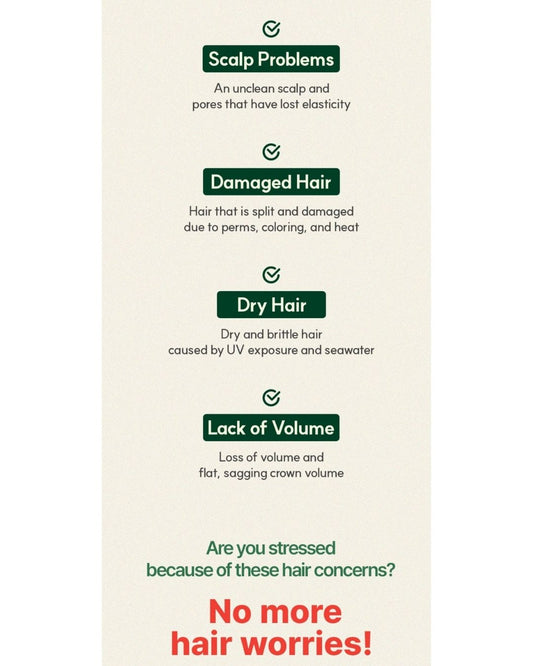 Scalp Problems

An unclean scalp and pores that have lost elasticity

Damaged Hair

Hair that is split and damaged due to perms, coloring, and heat

Dry Hair

Dry and brittle hair caused by UV exposure and seawater

Lack of Volume

Loss of volume and flat, sagging crown volume

Are you stressed because of these hair concerns?

No more hair worries!